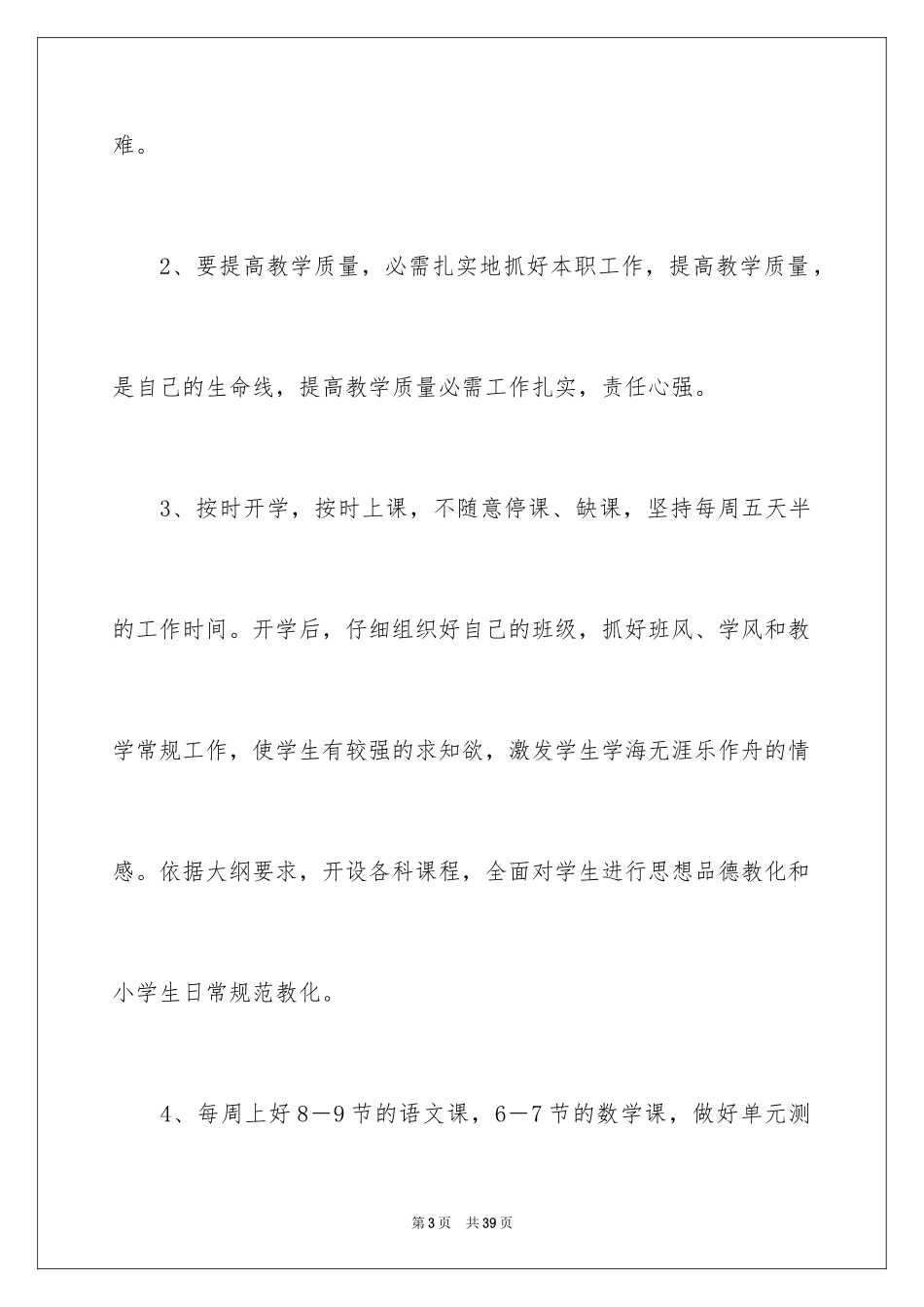 难。

2、要提高教学质量，必需扎实地抓好本职工作，提高教学质量，是自己的生命线，提高教学质量必需工作扎实，责任心强。

3、按时开学，按时上课，不随意停课、缺课，坚持每周五天半的工作时间。开学后，仔细组织好自己的班级，抓好班风、学风和教学常规工作，使学生有较强的求知欲，激发学生学海无涯乐作舟的情感。依据大纲要求，开设各科课程，全面对学生进行思想品德教化和小学生日常规范教化。

4、每周上好8—9节的语文课，6—7节的数学课，做好单元测

第3页　共39页